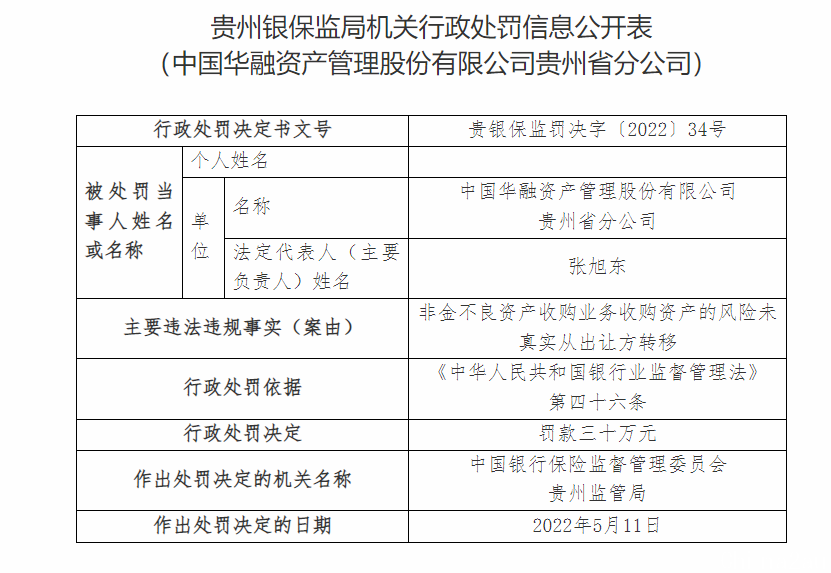 贵州银保监局机关行政处罚信息公开表
（中国华融资产管理股份有限公司贵州省分公司）

| 行政处罚决定书文号 | | | 贵银保监罚决字〔2022〕34号 |
|---|---|---|---|
| 被处罚当事人姓名或名称 | 个人姓名 | | |
| | 单位 | 名称 | 中国华融资产管理股份有限公司贵州省分公司 |
| | | 法定代表人（主要负责人）姓名 | 张旭东 |
| 主要违法违规事实（案由） | | | 非金不良资产收购业务收购资产的风险未真实从出让方转移 |
| 行政处罚依据 | | | 《中华人民共和国银行业监督管理法》第四十六条 |
| 行政处罚决定 | | | 罚款三十万元 |
| 作出处罚决定的机关名称 | | | 中国银行保险监督管理委员会贵州监管局 |
| 作出处罚决定的日期 | | | 2022年5月11日 |